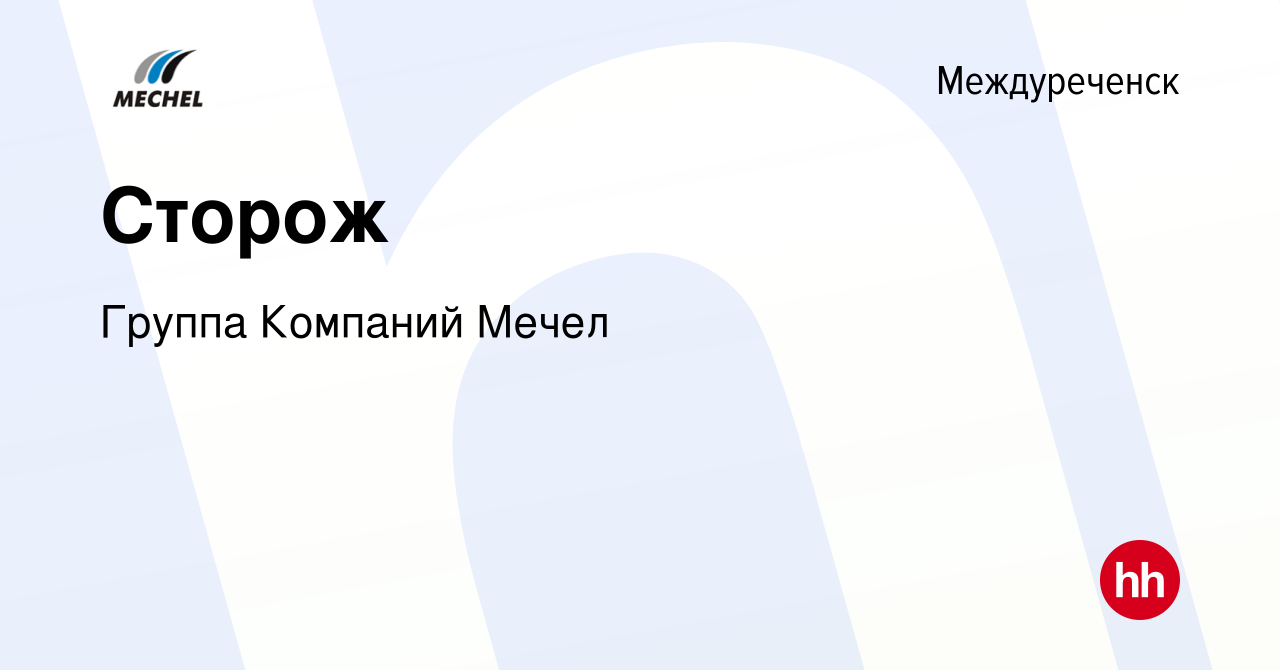 MECHEL

Междуреченск

Сторож

Группа Компаний Мечел

hh